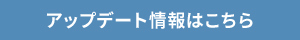 アップデート情報はこちら